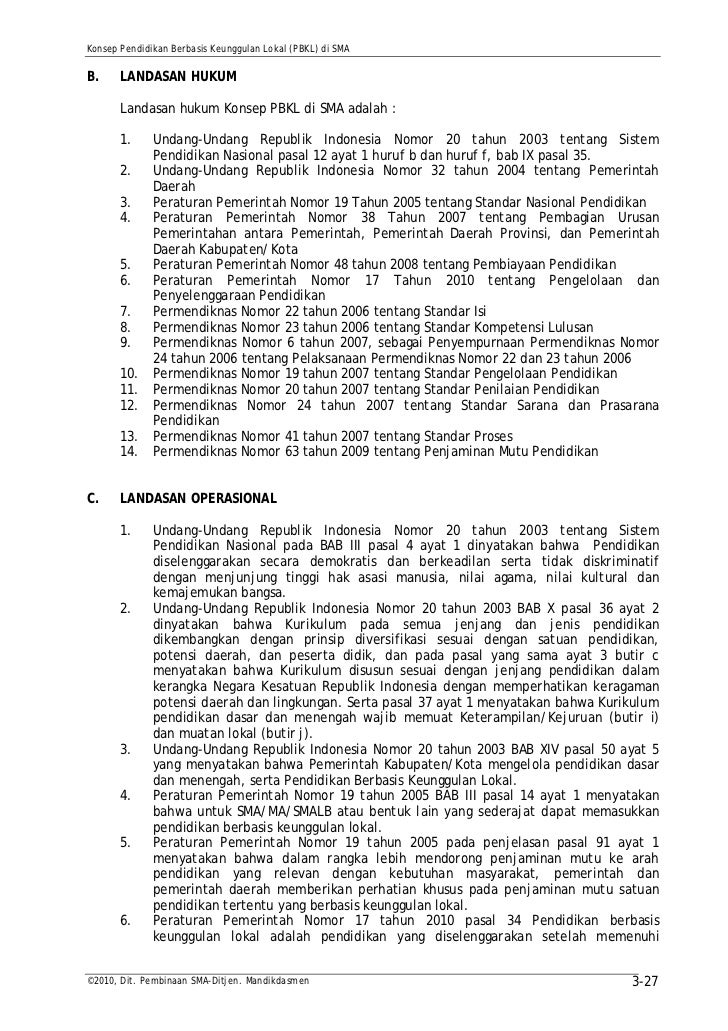 Konsep Pendidikan Berbasis Keunggulan Lokal (PBKL) di SMA

B. LANDASAN HUKUM

Landasan hukum Konsep PBKL di SMA adalah :

1. Undang-Undang Republik Indonesia Nomor 20 tahun 2003 tentang Sistem Pendidikan Nasional pasal 12 ayat 1 huruf b dan huruf f, bab IX pasal 35.
2. Undang-Undang Republik Indonesia Nomor 32 tahun 2004 tentang Pemerintah Daerah
3. Peraturan Pemerintah Nomor 19 Tahun 2005 tentang Standar Nasional Pendidikan
4. Peraturan Pemerintah Nomor 38 Tahun 2007 tentang Pembagian Urusan Pemerintahan antara Pemerintah, Pemerintah Daerah Provinsi, dan Pemerintah Daerah Kabupaten/Kota
5. Peraturan Pemerintah Nomor 48 tahun 2008 tentang Pembiayaan Pendidikan
6. Peraturan Pemerintah Nomor 17 Tahun 2010 tentang Pengelolaan dan Penyelenggaraan Pendidikan
7. Permendiknas Nomor 22 tahun 2006 tentang Standar Isi
8. Permendiknas Nomor 23 tahun 2006 tentang Standar Kompetensi Lulusan
9. Permendiknas Nomor 6 tahun 2007, sebagai Penyempurnaan Permendiknas Nomor 24 tahun 2006 tentang Pelaksanaan Permendiknas Nomor 22 dan 23 tahun 2006
10. Permendiknas Nomor 19 tahun 2007 tentang Standar Pengelolaan Pendidikan
11. Permendiknas Nomor 20 tahun 2007 tentang Standar Penilaian Pendidikan
12. Permendiknas Nomor 24 tahun 2007 tentang Standar Sarana dan Prasarana Pendidikan
13. Permendiknas Nomor 41 tahun 2007 tentang Standar Proses
14. Permendiknas Nomor 63 tahun 2009 tentang Penjaminan Mutu Pendidikan

C. LANDASAN OPERASIONAL

1. Undang-Undang Republik Indonesia Nomor 20 tahun 2003 tentang Sistem Pendidikan Nasional pada BAB III pasal 4 ayat 1 dinyatakan bahwa Pendidikan diselenggarakan secara demokratis dan berkeadilan serta tidak diskriminatif dengan menjunjung tinggi hak asasi manusia, nilai agama, nilai kultural dan kemajemukan bangsa.
2. Undang-Undang Republik Indonesia Nomor 20 tahun 2003 BAB X pasal 36 ayat 2 dinyatakan bahwa Kurikulum pada semua jenjang dan jenis pendidikan dikembangkan dengan prinsip diversifikasi sesuai dengan satuan pendidikan, potensi daerah, dan peserta didik, dan pada pasal yang sama ayat 3 butir c menyatakan bahwa Kurikulum disusun sesuai dengan jenjang pendidikan dalam kerangka Negara Kesatuan Republik Indonesia dengan memperhatikan keragaman potensi daerah dan lingkungan. Serta pasal 37 ayat 1 menyatakan bahwa Kurikulum pendidikan dasar dan menengah wajib memuat Keterampilan/Kejuruan (butir i) dan muatan lokal (butir j).
3. Undang-Undang Republik Indonesia Nomor 20 tahun 2003 BAB XIV pasal 50 ayat 5 yang menyatakan bahwa Pemerintah Kabupaten/Kota mengelola pendidikan dasar dan menengah, serta Pendidikan Berbasis Keunggulan Lokal.
4. Peraturan Pemerintah Nomor 19 tahun 2005 BAB III pasal 14 ayat 1 menyatakan bahwa untuk SMA/MA/SMALB atau bentuk lain yang sederajat dapat memasukkan pendidikan berbasis keunggulan lokal.
5. Peraturan Pemerintah Nomor 19 tahun 2005 pada penjelasan pasal 91 ayat 1 menyatakan bahwa dalam rangka lebih mendorong penjaminan mutu ke arah pendidikan yang relevan dengan kebutuhan masyarakat, pemerintah dan pemerintah daerah memberikan perhatian khusus pada penjaminan mutu satuan pendidikan tertentu yang berbasis keunggulan lokal.
6. Peraturan Pemerintah Nomor 17 tahun 2010 pasal 34 Pendidikan berbasis keunggulan lokal adalah pendidikan yang diselenggarakan setelah memenuhi

©2010, Dit. Pembinaan SMA-Ditjen. Mandikdasmen 3-27